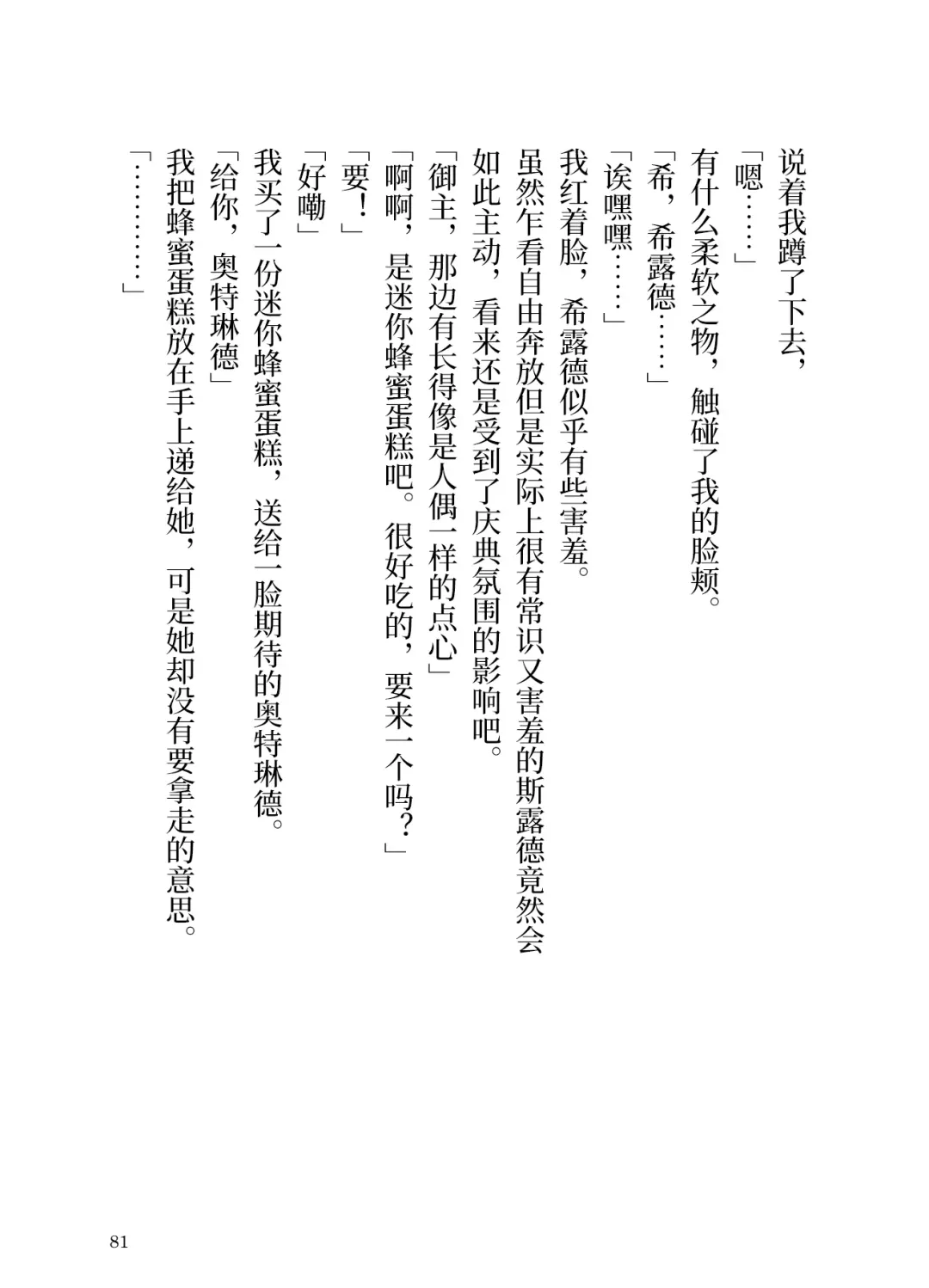 说着我蹲了下去，

「嗯……」

有什么柔软之物，触碰了我的脸颊。

「希，希露德……」

「诶嘿嘿……」

我红着脸，希露德似乎有些害羞。

虽然乍看自由奔放但是实际上很有常识又害羞的斯露德竟然会如此主动，看来还是受到了庆典氛围的影响吧。

「御主，那边有长得像是人偶一样的点心」

「啊啊，是迷你蜂蜜蛋糕吧。很好吃的，要来一个吗？」

「要！」

「好嘞」

我买了一份迷你蜂蜜蛋糕，送给一脸期待的奥特琳德。

「给你，奥特琳德」

我把蜂蜜蛋糕放在手上递给她，可是她却没有要拿走的意思。

「…………」

81